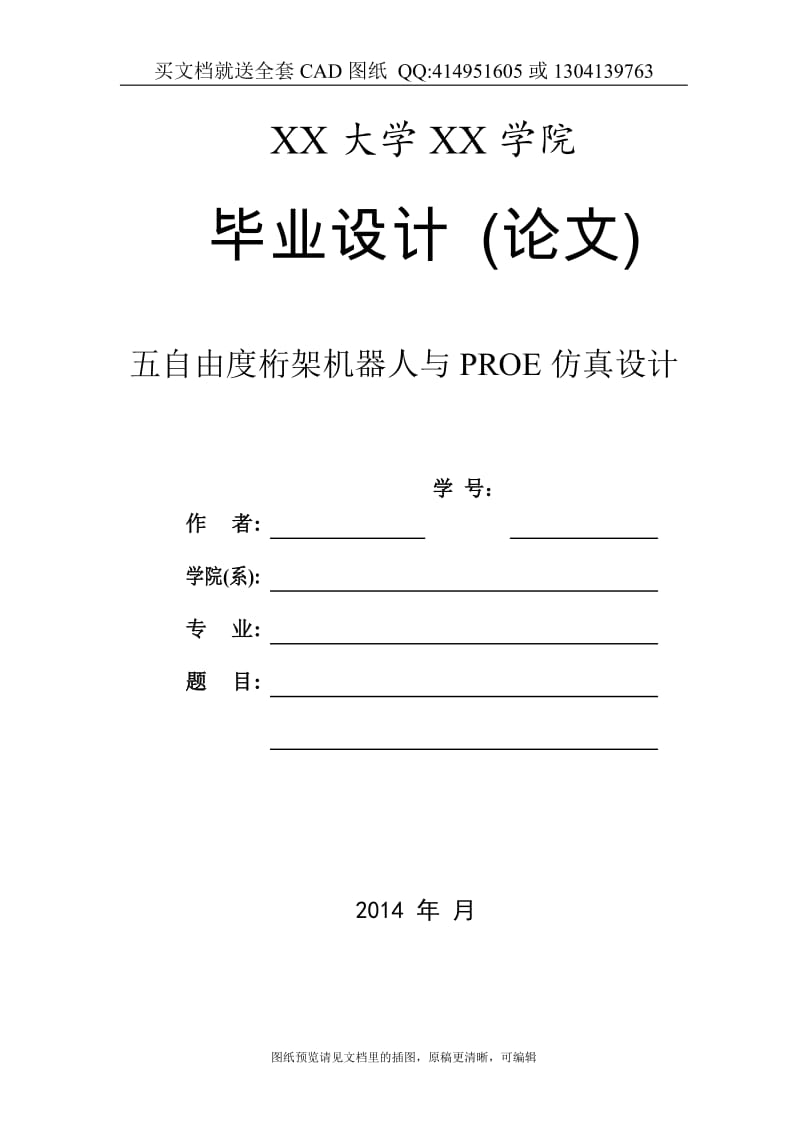 买文档就送全套 CAD 图纸 QQ:414951605 或 1304139763

XX 大学 XX 学院

毕业设计 (论文)

五自由度桁架机器人与 PROE 仿真设计

学 号:

作 者:

学院(系):

专 业:

题 目:

2014 年 月

图纸预览请见文档里的插图，原稿更清晰，可编辑